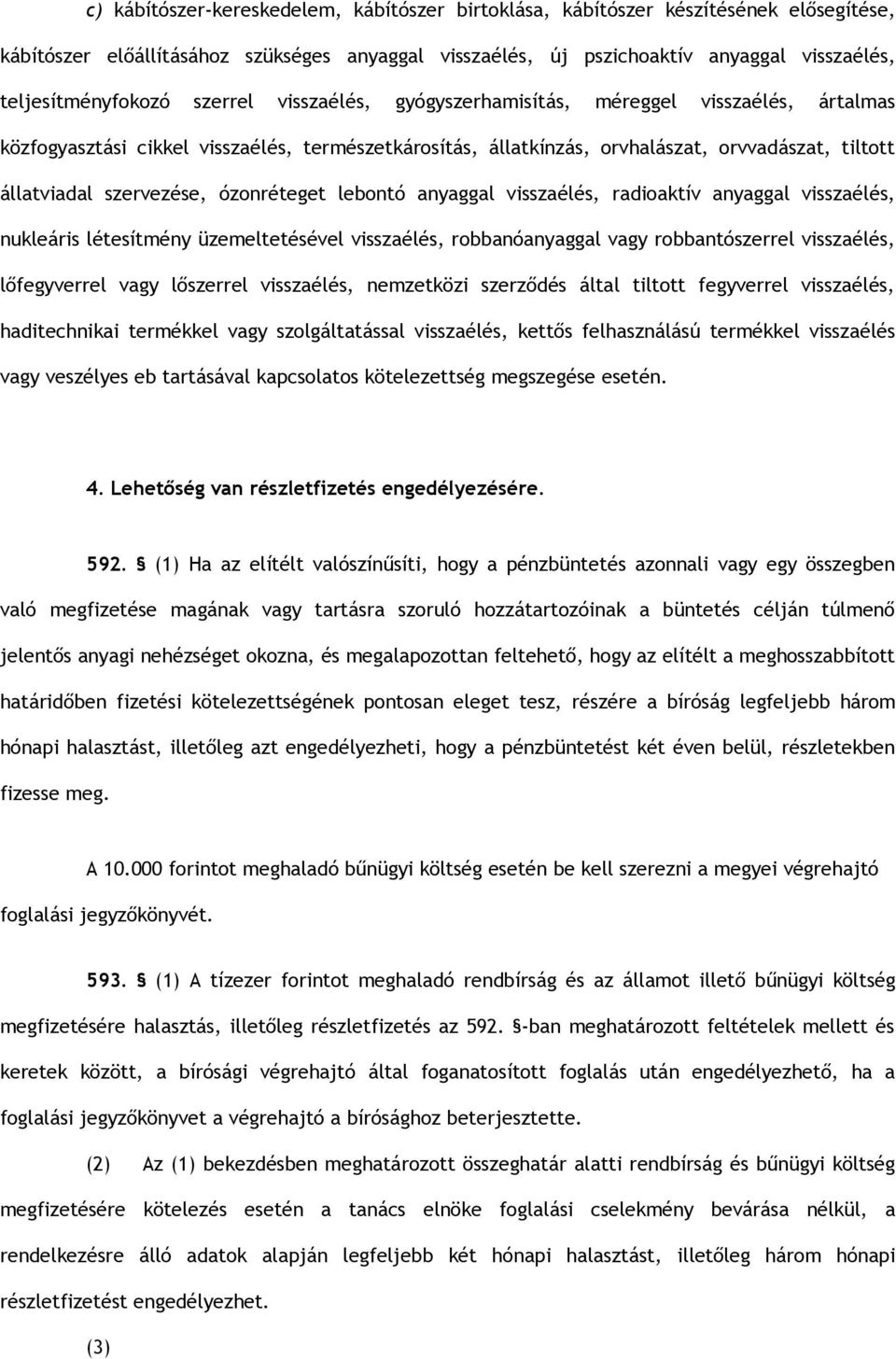 c) kábítószer-kereskedelem, kábítószer birtoklása, kábítószer készítésének elősegítése, kábítószer előállításához szükséges anyaggal visszaélés, új pszichoaktív anyaggal visszaélés, teljesítményfokozó szerrel visszaélés, gyógyszerhamisítás, méreggel visszaélés, ártalmas közfogyasztási cikkel visszaélés, természetkárosítás, állatkínzás, orvhalászat, orvvadászat, tiltott állatviadal szervezése, ózonréteget lebontó anyaggal visszaélés, radioaktív anyaggal visszaélés, nukleáris létesítmény üzemeltetésével visszaélés, robbanóanyaggal vagy robbantószerrel visszaélés, lőfegyverrel vagy lőszerrel visszaélés, nemzetközi szerződés által tiltott fegyverrel visszaélés, haditechnikai termékkel vagy szolgáltatással visszaélés, kettős felhasználású termékkel visszaélés vagy veszélyes eb tartásával kapcsolatos kötelezettség megszegése esetén.

4. Lehetőség van részletfizetés engedélyezésére.

592. § (1) Ha az elítélt valószínűsíti, hogy a pénzbüntetés azonnali vagy egy összegben való megfizetése magának vagy tartásra szoruló hozzátartozóinak a büntetés célján túlmenő jelentős anyagi nehézséget okozna, és megalapozottan feltehető, hogy az elítélt a meghosszabbított határidőben fizetési kötelezettségének pontosan eleget tesz, részére a bíróság legfeljebb három hónapi halasztást, illetőleg azt engedélyezheti, hogy a pénzbüntetést két éven belül, részletekben fizesse meg.

A 10.000 forintot meghaladó bűnügyi költség esetén be kell szerezni a megyei végrehajtó foglalási jegyzőkönyvét.

593. § (1) A tízezer forintot meghaladó rendbírság és az államot illető bűnügyi költség megfizetésére halasztás, illetőleg részletfizetés az 592. §-ban meghatározott feltételek mellett és keretek között, a bírósági végrehajtó által foganatosított foglalás után engedélyezhető, ha a foglalási jegyzőkönyvet a végrehajtó a bírósághoz beterjesztette.

(2) Az (1) bekezdésben meghatározott összeghatár alatti rendbírság és bűnügyi költség megfizetésére kötelezés esetén a tanács elnöke foglalási cselekmény bevárása nélkül, a rendelkezésre álló adatok alapján legfeljebb két hónapi halasztást, illetőleg három hónapi részletfizetést engedélyezhet.

(3)